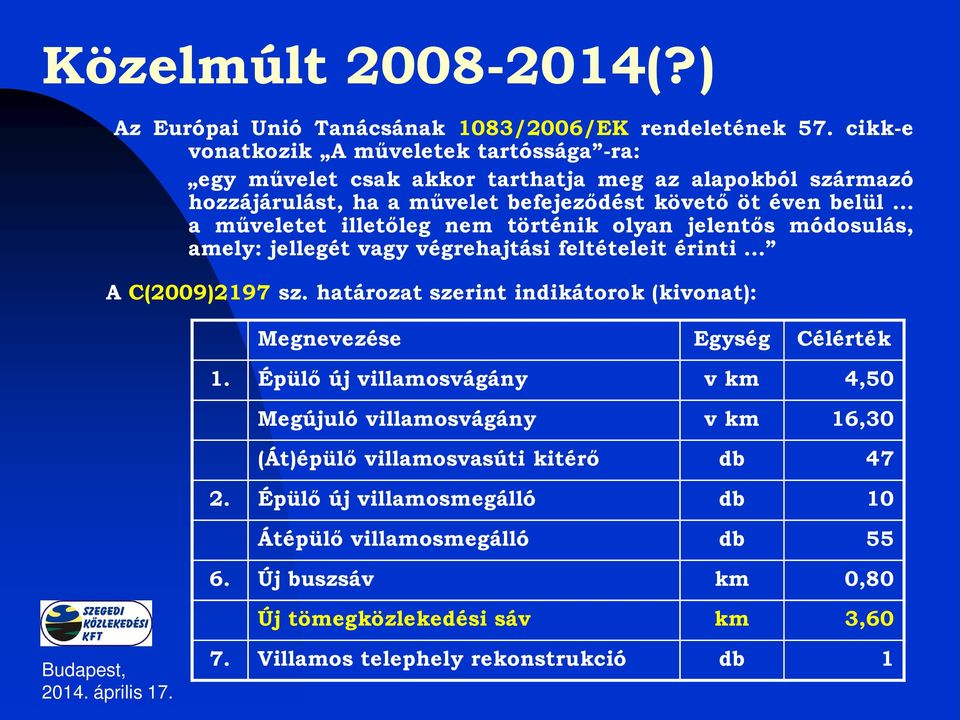 Közelmúlt 2008-2014(?)

Az Európai Unió Tanácsának 1083/2006/EK rendeletének 57. cikk-e vonatkozik „A műveletek tartóssága”-ra:

„egy művelet csak akkor tarthatja meg az alapokból származó hozzájárulást, ha a művelet befejeződést követő öt éven belül … a műveletet illetőleg nem történik olyan jelentős módosulás, amely: jellegét vagy végrehajtási feltételeit érinti …”

A C(2009)2197 sz. határozat szerint indikátorok (kivonat):

| | Megnevezése | Egység | Célérték |
|---|---|---|---|
| 1. | Épülő új villamosvágány | v km | 4,50 |
| | Megújuló villamosvágány | v km | 16,30 |
| | (Át)épülő villamosvasúti kitérő | db | 47 |
| 2. | Épülő új villamosmegálló | db | 10 |
| | Átépülő villamosmegálló | db | 55 |
| 6. | Új buszsáv | km | 0,80 |
| | Új tömegközlekedési sáv | km | 3,60 |
| 7. | Villamos telephely rekonstrukció | db | 1 |

SZEGEDI KÖZLEKEDÉSI KFT

Budapest,
2014. április 17.